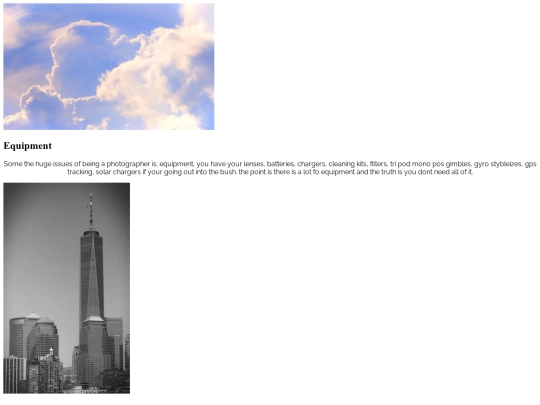 Equipment

Some the huge issues of being a photographer is; equipment, you have your lenses, batteries, chargers, cleaning kits, filters, tri pod mono pos gimbles, gyro stybleizes, gps tracking, solar chargers if your going out into the bush. the point is there is a lot fo equipment and the truth is you dont need all of it.